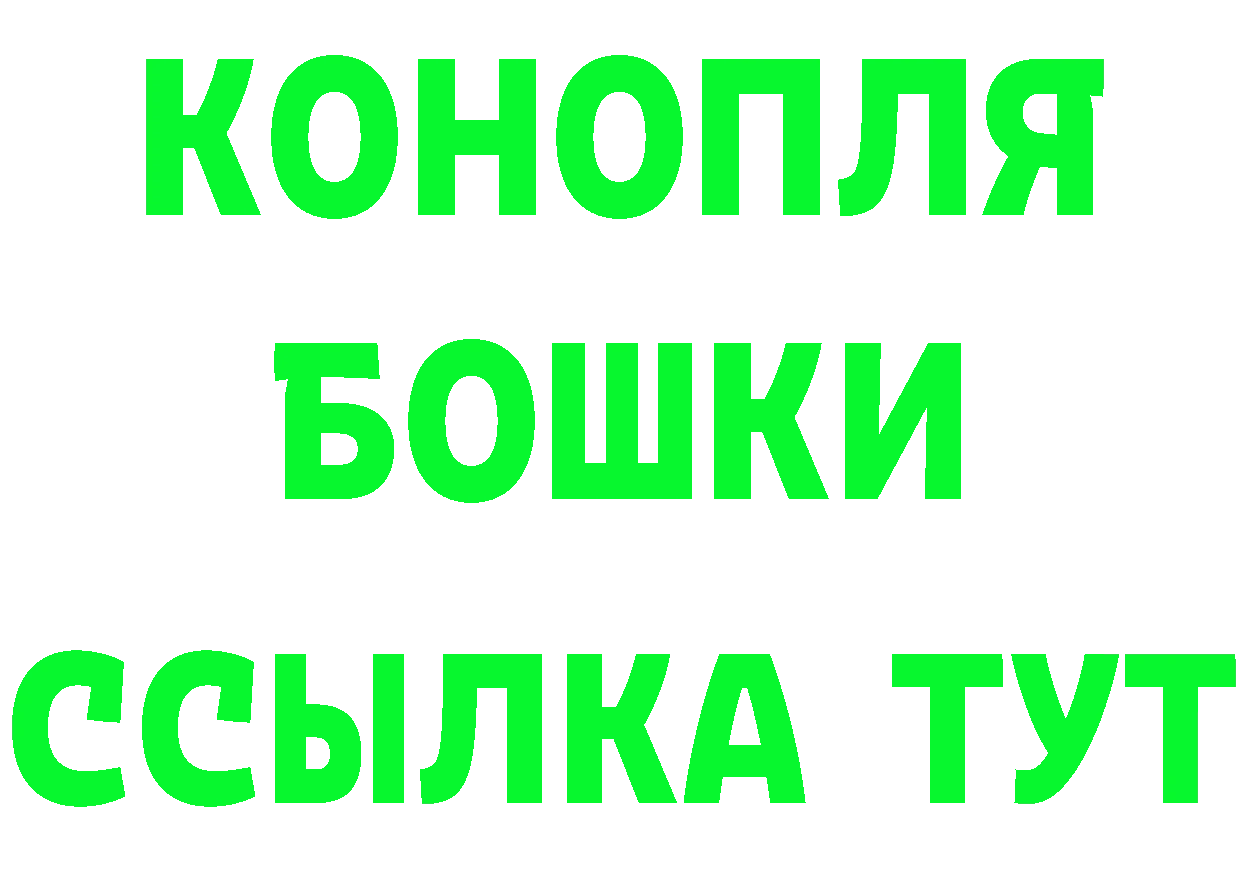 КОНОПЛЯ
БОШКИ
ССЫЛКА ТУТ